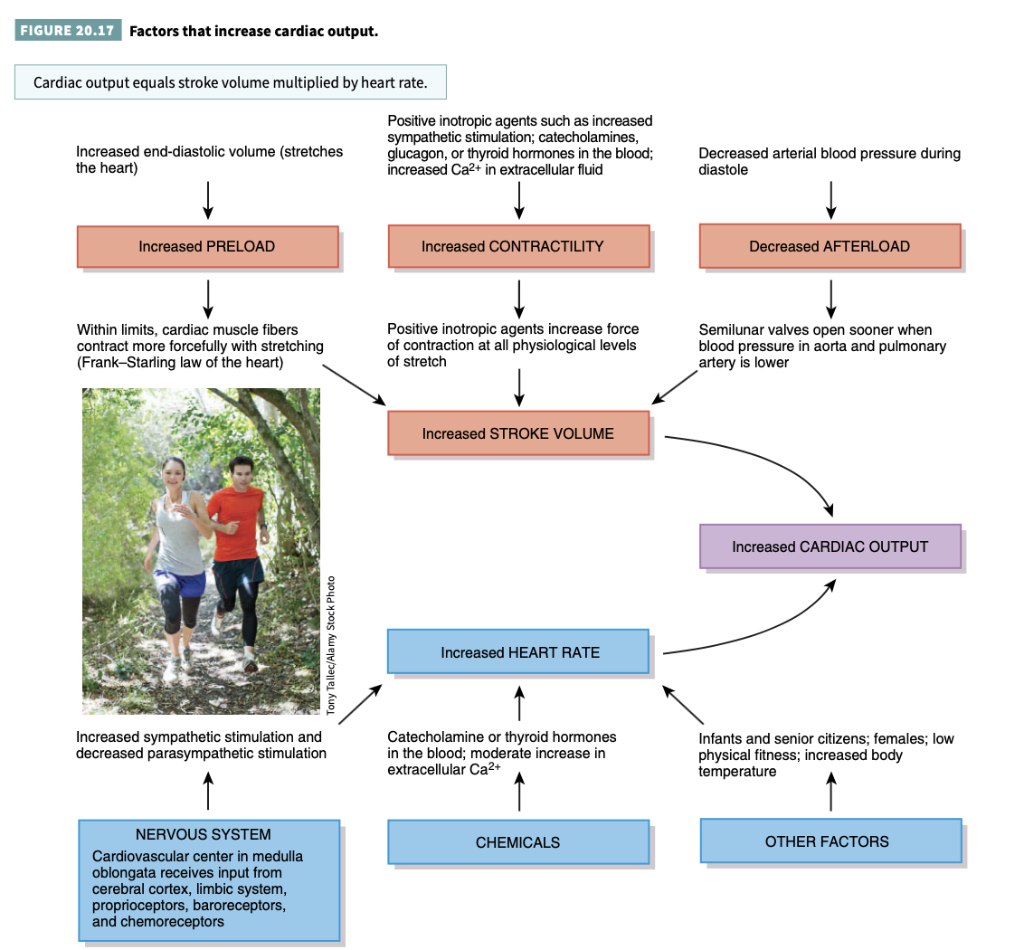 FIGURE 20.17 Factors that increase cardiac output.

Cardiac output equals stroke volume multiplied by heart rate.

Increased end-diastolic volume (stretches the heart)

Positive inotropic agents such as increased sympathetic stimulation; catecholamines, glucagon, or thyroid hormones in the blood; increased $Ca^{2+}$ in extracellular fluid

Decreased arterial blood pressure during diastole

Increased PRELOAD

Increased CONTRACTILITY

Decreased AFTERLOAD

Within limits, cardiac muscle fibers contract more forcefully with stretching (Frank–Starling law of the heart)

Positive inotropic agents increase force of contraction at all physiological levels of stretch

Semilunar valves open sooner when blood pressure in aorta and pulmonary artery is lower

Increased STROKE VOLUME

Increased CARDIAC OUTPUT

Tony Tallec/Alamy Stock Photo

Increased HEART RATE

Increased sympathetic stimulation and decreased parasympathetic stimulation

Catecholamine or thyroid hormones in the blood; moderate increase in extracellular $Ca^{2+}$

Infants and senior citizens; females; low physical fitness; increased body temperature

NERVOUS SYSTEM
Cardiovascular center in medulla oblongata receives input from cerebral cortex, limbic system, proprioceptors, baroreceptors, and chemoreceptors

CHEMICALS

OTHER FACTORS